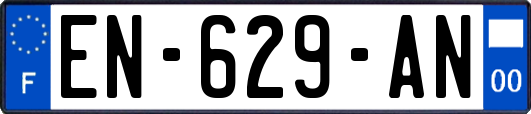 F
EN-629-AN
00